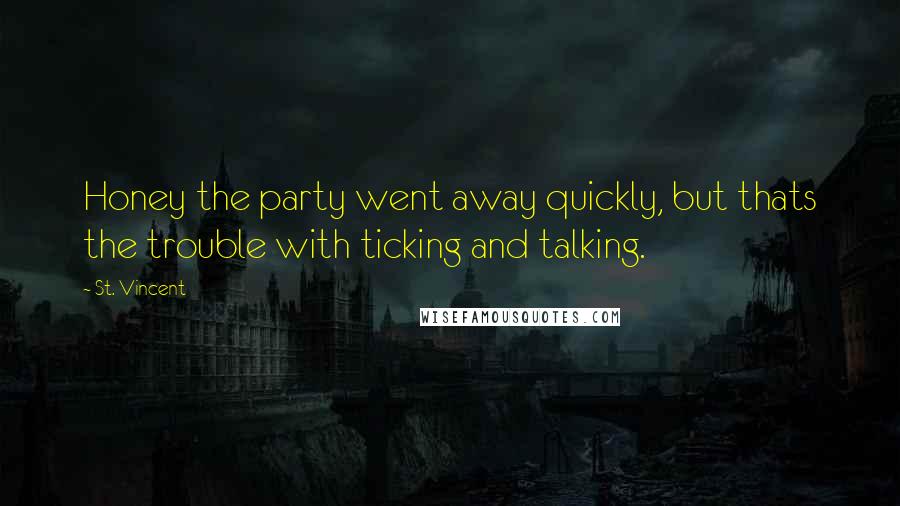 Honey the party went away quickly, but thats the trouble with ticking and talking.

~ St. Vincent

WISEFAMOUSQUOTES.COM